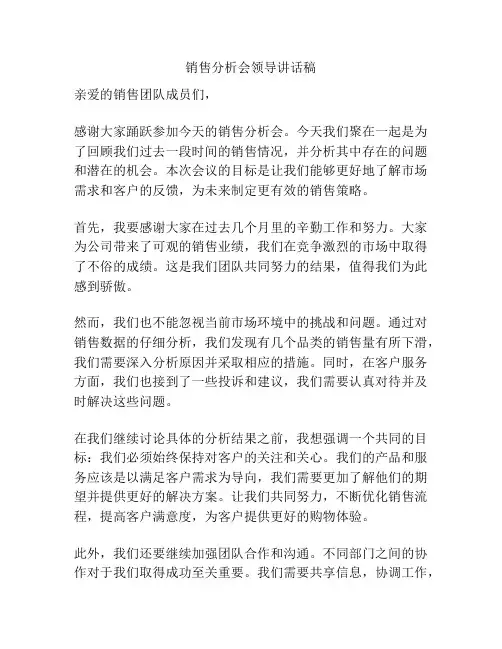 销售分析会领导讲话稿

亲爱的销售团队成员们，

感谢大家踊跃参加今天的销售分析会。今天我们聚在一起是为了回顾我们过去一段时间的销售情况，并分析其中存在的问题和潜在的机会。本次会议的目标是让我们能够更好地了解市场需求和客户的反馈，为未来制定更有效的销售策略。

首先，我要感谢大家在过去几个月里的辛勤工作和努力。大家为公司带来了可观的销售业绩，我们在竞争激烈的市场中取得了不俗的成绩。这是我们团队共同努力的结果，值得我们为此感到骄傲。

然而，我们也不能忽视当前市场环境中的挑战和问题。通过对销售数据的仔细分析，我们发现有几个品类的销售量有所下滑，我们需要深入分析原因并采取相应的措施。同时，在客户服务方面，我们也接到了一些投诉和建议，我们需要认真对待并及时解决这些问题。

在我们继续讨论具体的分析结果之前，我想强调一个共同的目标：我们必须始终保持对客户的关注和关心。我们的产品和服务应该是以满足客户需求为导向，我们需要更加了解他们的期望并提供更好的解决方案。让我们共同努力，不断优化销售流程，提高客户满意度，为客户提供更好的购物体验。

此外，我们还要继续加强团队合作和沟通。不同部门之间的协作对于我们取得成功至关重要。我们需要共享信息，协调工作，